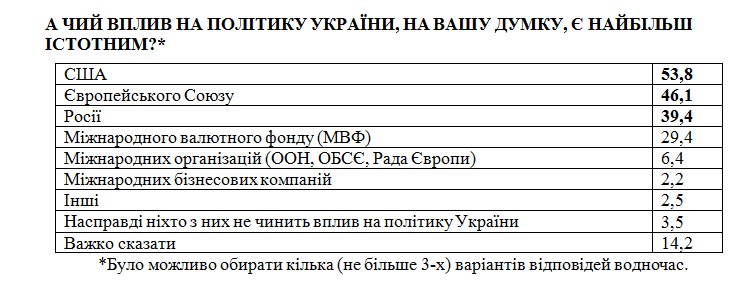 А ЧИЙ ВПЛИВ НА ПОЛІТИКУ УКРАЇНИ, НА ВАШУ ДУМКУ, Є НАЙБІЛЬШ ІСТОТНИМ?*

| | |
|---|---|
| США | **53,8** |
| Європейського Союзу | **46,1** |
| Росії | **39,4** |
| Міжнародного валютного фонду (МВФ) | 29,4 |
| Міжнародних організацій (ООН, ОБСЄ, Рада Європи) | 6,4 |
| Міжнародних бізнесових компаній | 2,2 |
| Інші | 2,5 |
| Насправді ніхто з них не чинить вплив на політику України | 3,5 |
| Важко сказати | 14,2 |

*Було можливо обирати кілька (не більше 3-х) варіантів відповідей водночас.